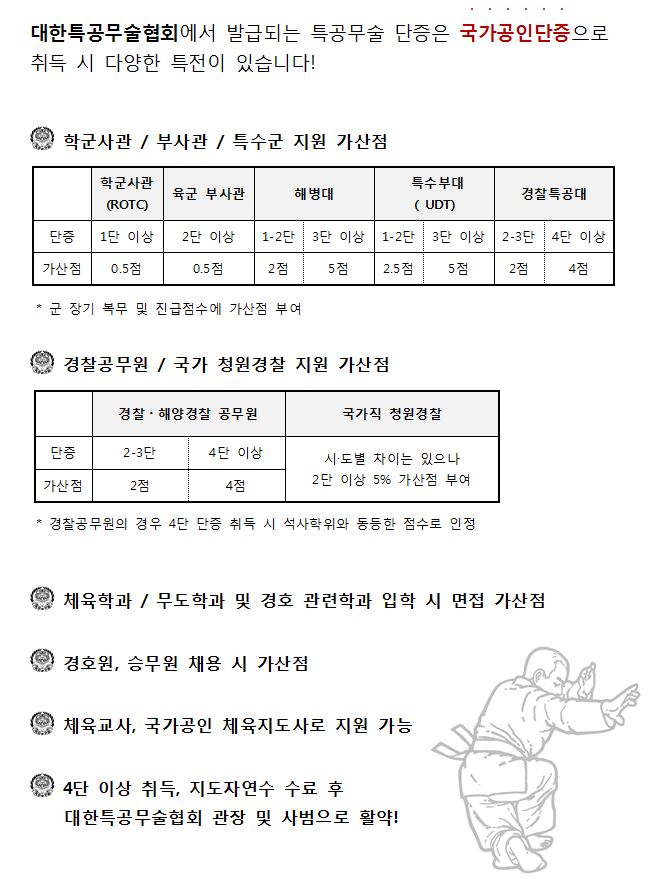 대한특공무술협회에서 발급되는 특공무술 단증은 국가공인단증으로 취득 시 다양한 특전이 있습니다!

학군사관 / 부사관 / 특수군 지원 가산점

| | 학군사관 (ROTC) | 육군 부사관 | 해병대 | | 특수부대 ( UDT) | | 경찰특공대 | |
|---|---|---|---|---|---|---|---|---|
| 단증 | 1단 이상 | 2단 이상 | 1-2단 | 3단 이상 | 1-2단 | 3단 이상 | 2-3단 | 4단 이상 |
| 가산점 | 0.5점 | 0.5점 | 2점 | 5점 | 2.5점 | 5점 | 2점 | 4점 |

* 군 장기 복무 및 진급점수에 가산점 부여

경찰공무원 / 국가 청원경찰 지원 가산점

| | 경찰 · 해양경찰 공무원 | | 국가직 청원경찰 |
|---|---|---|---|
| 단증 | 2-3단 | 4단 이상 | 시·도별 차이는 있으나 2단 이상 5% 가산점 부여 |
| 가산점 | 2점 | 4점 | |

* 경찰공무원의 경우 4단 단증 취득 시 석사학위와 동등한 점수로 인정

체육학과 / 무도학과 및 경호 관련학과 입학 시 면접 가산점

경호원, 승무원 채용 시 가산점

체육교사, 국가공인 체육지도사로 지원 가능

4단 이상 취득, 지도자연수 수료 후 대한특공무술협회 관장 및 사범으로 활약!